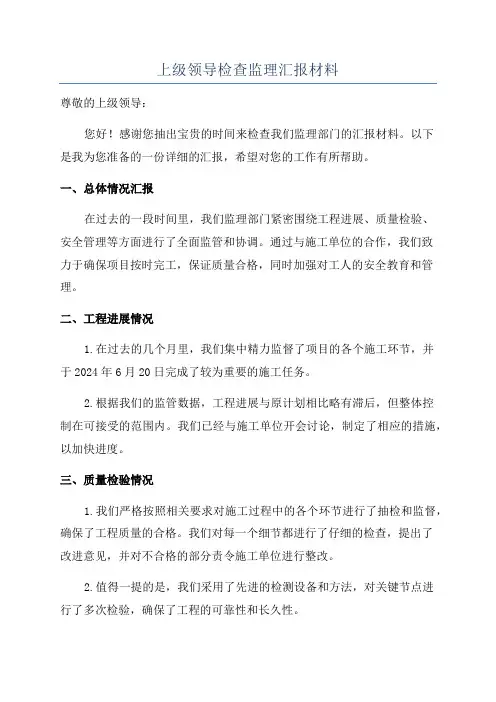 上级领导检查监理汇报材料

尊敬的上级领导：

您好！感谢您抽出宝贵的时间来检查我们监理部门的汇报材料。以下是我为您准备的一份详细的汇报，希望对您的工作有所帮助。

一、总体情况汇报

在过去的一段时间里，我们监理部门紧密围绕工程进展、质量检验、安全管理等方面进行了全面监管和协调。通过与施工单位的合作，我们致力于确保项目按时完工，保证质量合格，同时加强对工人的安全教育和管理。

二、工程进展情况

1.在过去的几个月里，我们集中精力监督了项目的各个施工环节，并于2024年6月20日完成了较为重要的施工任务。

2.根据我们的监管数据，工程进展与原计划相比略有滞后，但整体控制在可接受的范围内。我们已经与施工单位开会讨论，制定了相应的措施，以加快进度。

三、质量检验情况

1.我们严格按照相关要求对施工过程中的各个环节进行了抽检和监督，确保了工程质量的合格。我们对每一个细节都进行了仔细的检查，提出了改进意见，并对不合格的部分责令施工单位进行整改。

2.值得一提的是，我们采用了先进的检测设备和方法，对关键节点进行了多次检验，确保了工程的可靠性和长久性。